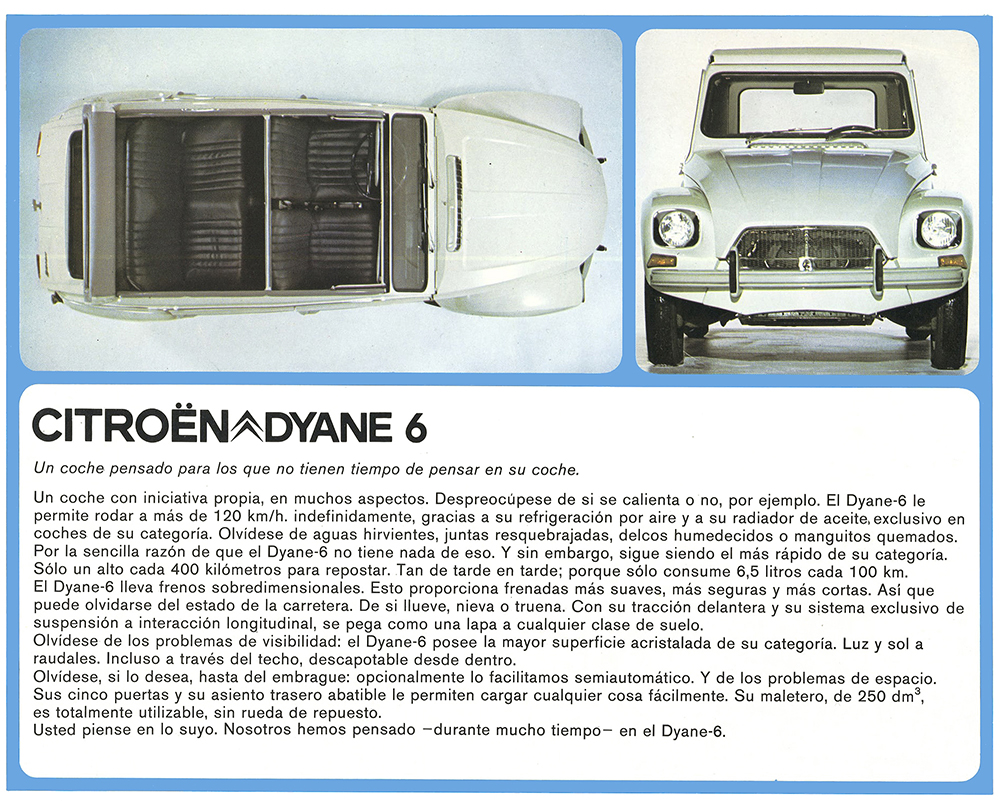 CITROËN DYANE 6

Un coche pensado para los que no tienen tiempo de pensar en su coche.

Un coche con iniciativa propia, en muchos aspectos. Despreocúpese de si se calienta o no, por ejemplo. El Dyane-6 le permite rodar a más de 120 km/h. indefinidamente, gracias a su refrigeración por aire y a su radiador de aceite, exclusivo en coches de su categoría. Olvídese de aguas hirvientes, juntas resquebrajadas, delcos humedecidos o manguitos quemados. Por la sencilla razón de que el Dyane-6 no tiene nada de eso. Y sin embargo, sigue siendo el más rápido de su categoría. Sólo un alto cada 400 kilómetros para repostar. Tan de tarde en tarde; porque sólo consume 6,5 litros cada 100 km.
El Dyane-6 lleva frenos sobredimensionales. Esto proporciona frenadas más suaves, más seguras y más cortas. Así que puede olvidarse del estado de la carretera. De si llueve, nieva o truena. Con su tracción delantera y su sistema exclusivo de suspensión a interacción longitudinal, se pega como una lapa a cualquier clase de suelo.
Olvídese de los problemas de visibilidad: el Dyane-6 posee la mayor superficie acristalada de su categoría. Luz y sol a raudales. Incluso a través del techo, descapotable desde dentro.
Olvídese, si lo desea, hasta del embrague: opcionalmente lo facilitamos semiautomático. Y de los problemas de espacio. Sus cinco puertas y su asiento trasero abatible le permiten cargar cualquier cosa fácilmente. Su maletero, de 250 $dm^3$, es totalmente utilizable, sin rueda de repuesto.
Usted piense en lo suyo. Nosotros hemos pensado —durante mucho tiempo— en el Dyane-6.